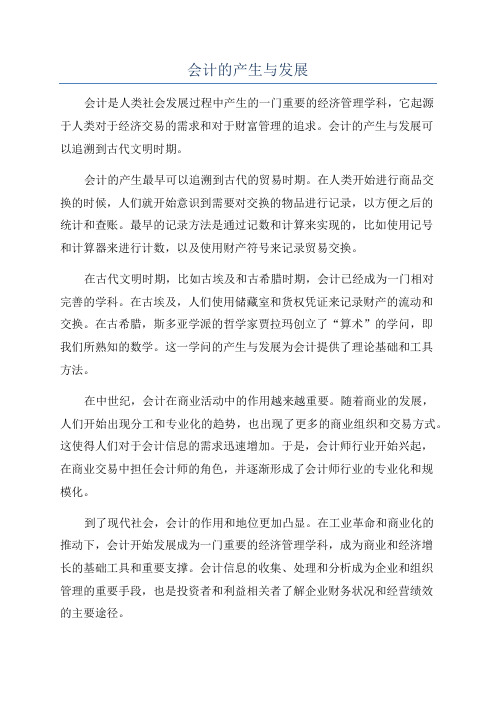 会计的产生与发展

会计是人类社会发展过程中产生的一门重要的经济管理学科，它起源于人类对于经济交易的需求和对于财富管理的追求。会计的产生与发展可以追溯到古代文明时期。

会计的产生最早可以追溯到古代的贸易时期。在人类开始进行商品交换的时候，人们就开始意识到需要对交换的物品进行记录，以方便之后的统计和查账。最早的记录方法是通过记数和计算来实现的，比如使用记号和计算器来进行计数，以及使用财产符号来记录贸易交换。

在古代文明时期，比如古埃及和古希腊时期，会计已经成为一门相对完善的学科。在古埃及，人们使用储藏室和货权凭证来记录财产的流动和交换。在古希腊，斯多亚学派的哲学家贾拉玛创立了“算术”的学问，即我们所熟知的数学。这一学问的产生与发展为会计提供了理论基础和工具方法。

在中世纪，会计在商业活动中的作用越来越重要。随着商业的发展，人们开始出现分工和专业化的趋势，也出现了更多的商业组织和交易方式。这使得人们对于会计信息的需求迅速增加。于是，会计师行业开始兴起，在商业交易中担任会计师的角色，并逐渐形成了会计师行业的专业化和规模化。

到了现代社会，会计的作用和地位更加凸显。在工业革命和商业化的推动下，会计开始发展成为一门重要的经济管理学科，成为商业和经济增长的基础工具和重要支撑。会计信息的收集、处理和分析成为企业和组织管理的重要手段，也是投资者和利益相关者了解企业财务状况和经营绩效的主要途径。